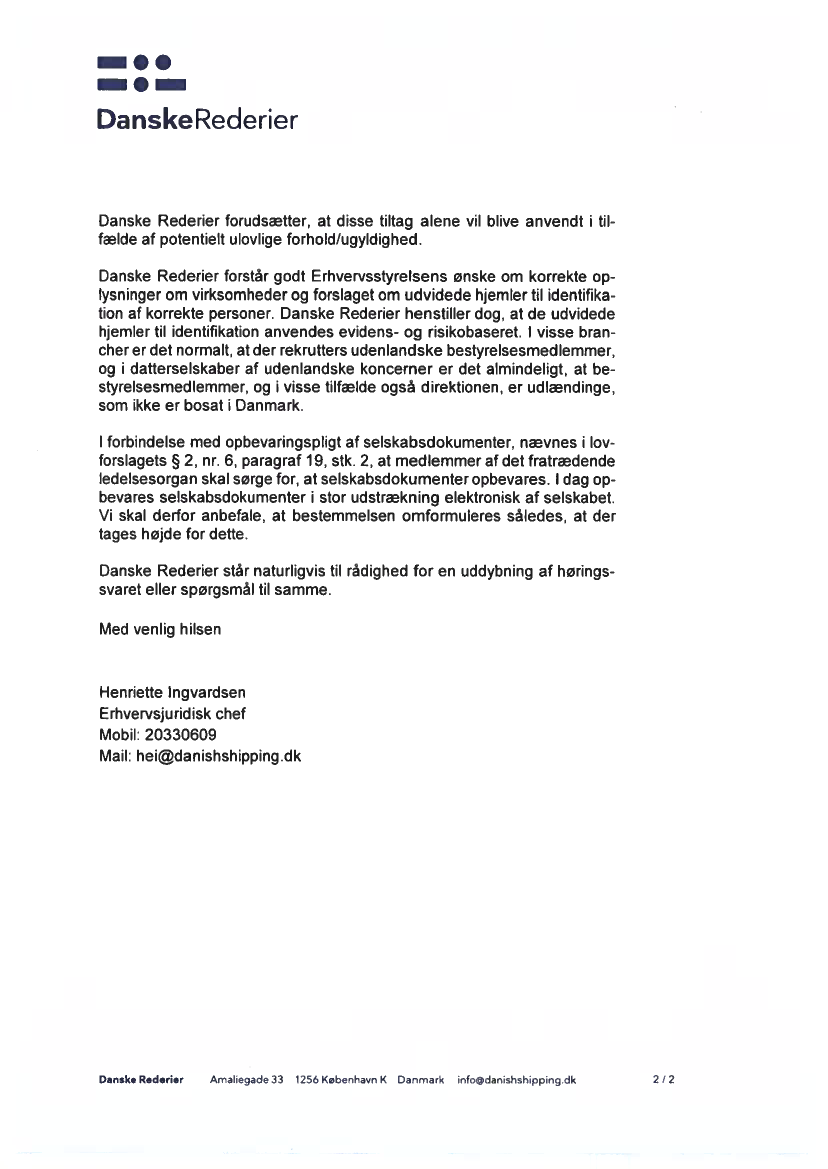 DanskeRederier

Danske Rederier forudsætter, at disse tiltag alene vil blive anvendt i tilfælde af potentielt ulovlige forhold/ugyldighed.

Danske Rederier forstår godt Erhvervsstyrelsens ønske om korrekte oplysninger om virksomheder og forslaget om udvidede hjemler til identifikation af korrekte personer. Danske Rederier henstiller dog, at de udvidede hjemler til identifikation anvendes evidens- og risikobaseret. I visse brancher er det normalt, at der rekrutters udenlandske bestyrelsesmedlemmer, og i datterselskaber af udenlandske koncerner er det almindeligt, at bestyrelsesmedlemmer, og i visse tilfælde også direktionen, er udlændinge, som ikke er bosat i Danmark.

I forbindelse med opbevaringspligt af selskabsdokumenter, nævnes i lovforslagets § 2, nr. 6, paragraf 19, stk. 2, at medlemmer af det fratrædende ledelsesorgan skal sørge for, at selskabsdokumenter opbevares. I dag opbevares selskabsdokumenter i stor udstrækning elektronisk af selskabet. Vi skal derfor anbefale, at bestemmelsen omformuleres således, at der tages højde for dette.

Danske Rederier står naturligvis til rådighed for en uddybning af høringssvaret eller spørgsmål til samme.

Med venlig hilsen

Henriette Ingvardsen
Erhvervsjuridisk chef
Mobil: 20330609
Mail: hei@danishshipping.dk

Danske Rederier Amaliegade 33 1256 København K Danmark info@danishshipping.dk 2 / 2